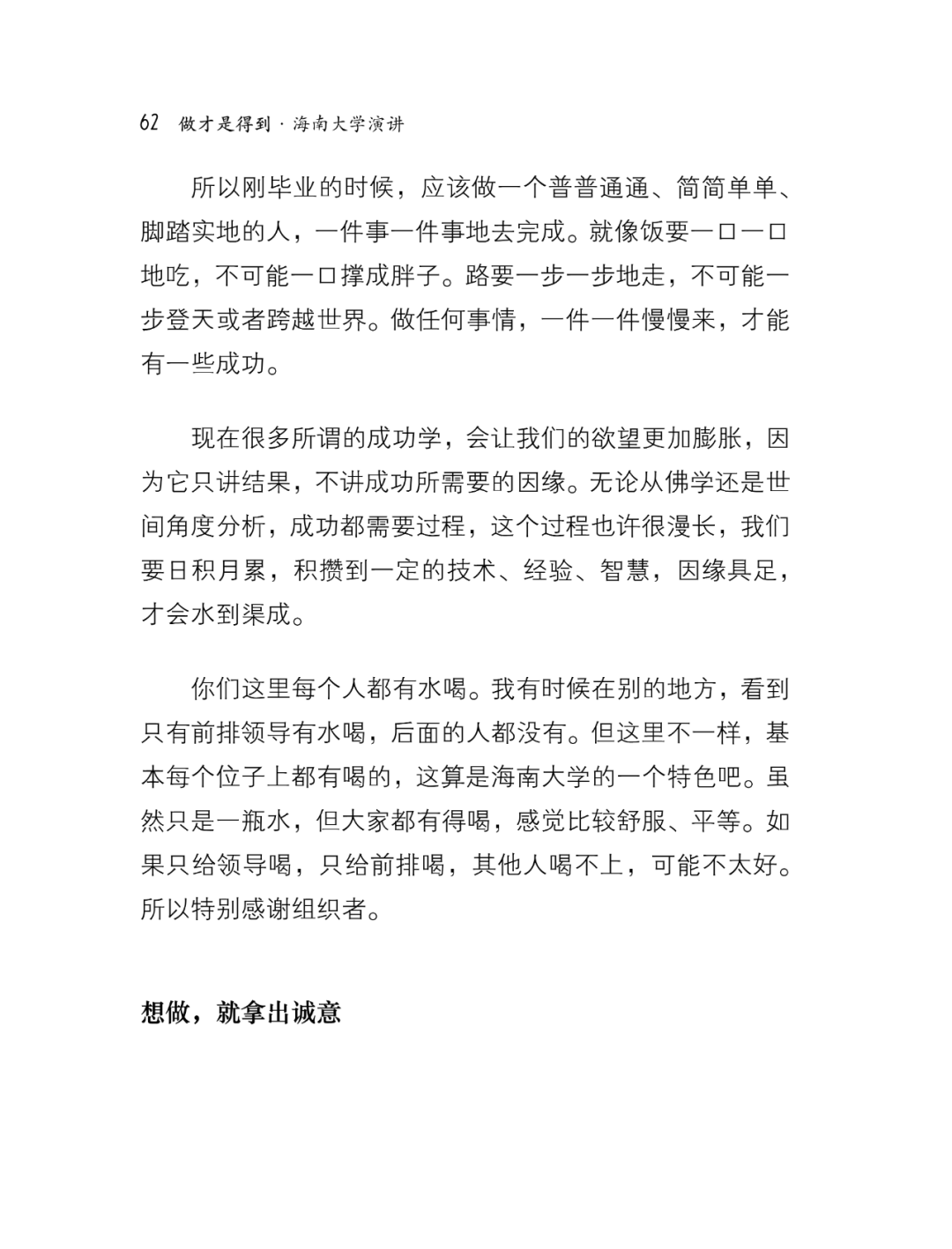 62 做才是得到 · 海南大学演讲

所以刚毕业的时候，应该做一个普普通通、简简单单、脚踏实地的人，一件事一件事地去完成。就像饭要一口一口地吃，不可能一口撑成胖子。路要一步一步地走，不可能一步登天或者跨越世界。做任何事情，一件一件慢慢来，才能有一些成功。

现在很多所谓的成功学，会让我们的欲望更加膨胀，因为它只讲结果，不讲成功所需要的因缘。无论从佛学还是世间角度分析，成功都需要过程，这个过程也许很漫长，我们要日积月累，积攒到一定的技术、经验、智慧，因缘具足，才会水到渠成。

你们这里每个人都有水喝。我有时候在别的地方，看到只有前排领导有水喝，后面的人都没有。但这里不一样，基本每个位子上都有喝的，这算是海南大学的一个特色吧。虽然只是一瓶水，但大家都有得喝，感觉比较舒服、平等。如果只给领导喝，只给前排喝，其他人喝不上，可能不太好。所以特别感谢组织者。

想做，就拿出诚意